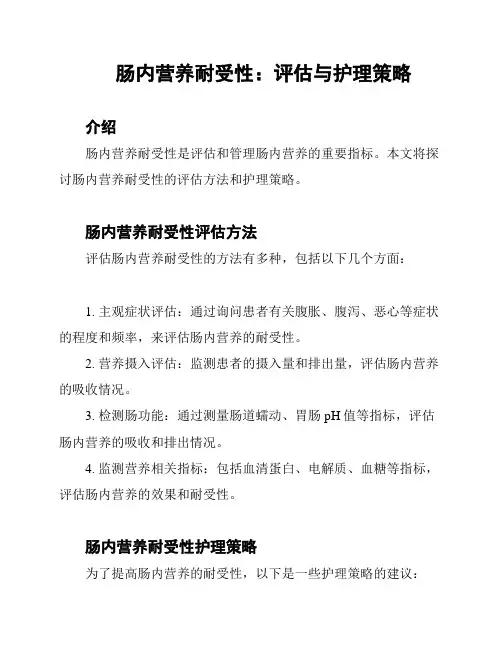 肠内营养耐受性：评估与护理策略

介绍

肠内营养耐受性是评估和管理肠内营养的重要指标。本文将探讨肠内营养耐受性的评估方法和护理策略。

肠内营养耐受性评估方法

评估肠内营养耐受性的方法有多种，包括以下几个方面：

1. 主观症状评估：通过询问患者有关腹胀、腹泻、恶心等症状的程度和频率，来评估肠内营养的耐受性。

2. 营养摄入评估：监测患者的摄入量和排出量，评估肠内营养的吸收情况。

3. 检测肠功能：通过测量肠道蠕动、胃肠 pH 值等指标，评估肠内营养的吸收和排出情况。

4. 监测营养相关指标：包括血清蛋白、电解质、血糖等指标，评估肠内营养的效果和耐受性。

肠内营养耐受性护理策略

为了提高肠内营养的耐受性，以下是一些护理策略的建议：